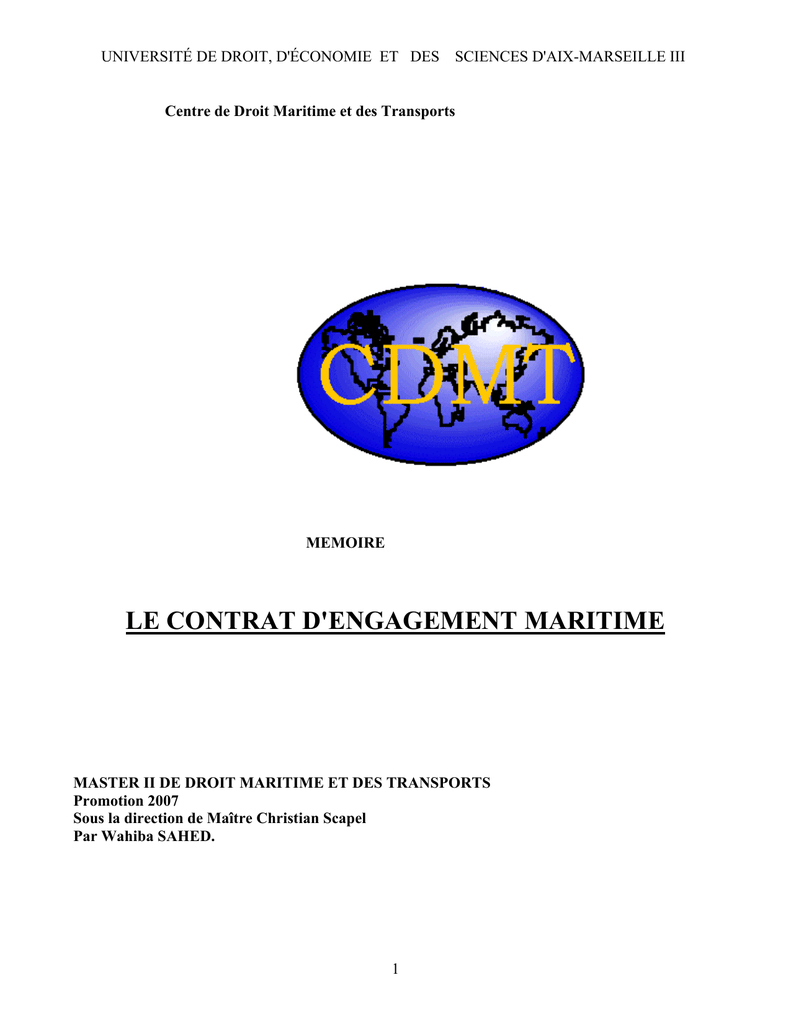 UNIVERSITÉ DE DROIT, D'ÉCONOMIE ET DES SCIENCES D'AIX-MARSEILLE III

Centre de Droit Maritime et des Transports

CDMT

MEMOIRE

LE CONTRAT D'ENGAGEMENT MARITIME

MASTER II DE DROIT MARITIME ET DES TRANSPORTS
Promotion 2007
Sous la direction de Maître Christian Scapel
Par Wahiba SAHED.

1